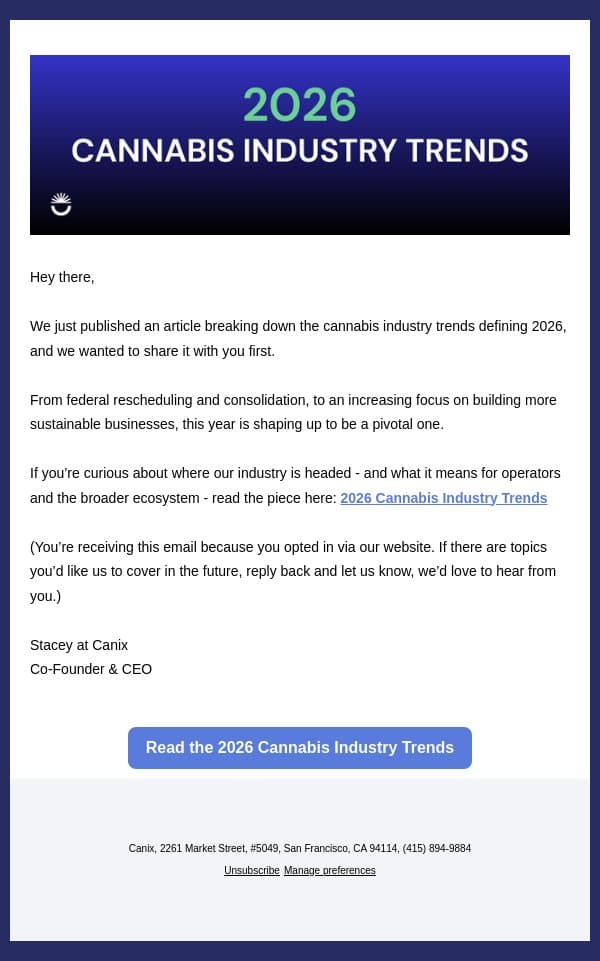 2026
CANNABIS INDUSTRY TRENDS

Hey there,

We just published an article breaking down the cannabis industry trends defining 2026, and we wanted to share it with you first.

From federal rescheduling and consolidation, to an increasing focus on building more sustainable businesses, this year is shaping up to be a pivotal one.

If you're curious about where our industry is headed - and what it means for operators and the broader ecosystem - read the piece here: 2026 Cannabis Industry Trends

(You're receiving this email because you opted in via our website. If there are topics you'd like us to cover in the future, reply back and let us know, we'd love to hear from you.)

Stacey at Canix
Co-Founder & CEO

Read the 2026 Cannabis Industry Trends

Canix, 2261 Market Street, #5049, San Francisco, CA 94114, (415) 894-9884

Unsubscribe Manage preferences